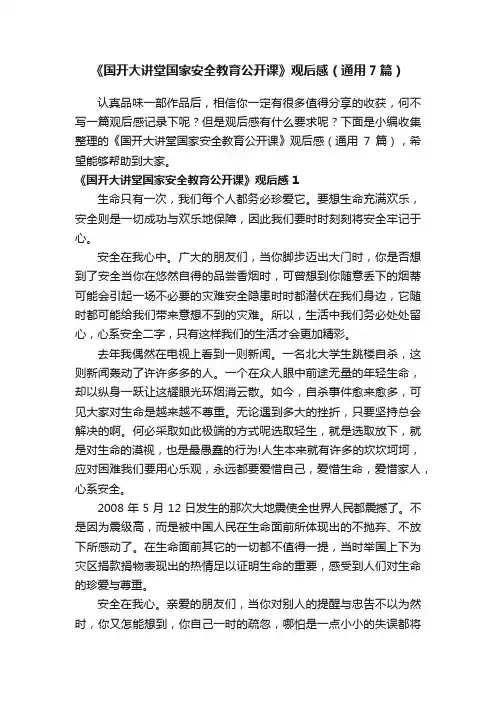 《国开大讲堂国家安全教育公开课》观后感（通用 7 篇）

认真品味一部作品后，相信你一定有很多值得分享的收获，何不写一篇观后感记录下呢？但是观后感有什么要求呢？下面是小编收集整理的《国开大讲堂国家安全教育公开课》观后感（通用 7 篇），希望能够帮助到大家。

《国开大讲堂国家安全教育公开课》观后感 1

生命只有一次，我们每个人都务必珍爱它。要想生命充满欢乐，安全则是一切成功与欢乐地保障，因此我们要时时刻刻将安全牢记于心。

安全在我心中。广大的朋友们，当你脚步迈出大门时，你是否想到了安全当你在悠然自得的品尝香烟时，可曾想到你随意丢下的烟蒂可能会引起一场不必要的灾难安全隐患时时都潜伏在我们身边，它随时都可能给我们带来意想不到的灾难。所以，生活中我们务必处处留心，心系安全二字，只有这样我们的生活才会更加精彩。

去年我偶然在电视上看到一则新闻。一名北大学生跳楼自杀，这则新闻轰动了许许多多的人。一个在众人眼中前途无量的年轻生命，却以纵身一跃让这耀眼光环烟消云散。如今，自杀事件愈来愈多，可见大家对生命是越来越不尊重。无论遇到多大的挫折，只要坚持总会解决的啊。何必采取如此极端的方式呢选取轻生，就是选取放下，就是对生命的漠视，也是最愚蠢的行为!人生本来就有许多的坎坎坷坷，应对困难我们要用心乐观，永远都要爱惜自己，爱惜生命，爱惜家人，心系安全。

2008 年 5 月 12 日发生的那次大地震使全世界人民都震撼了。不是因为震级高，而是被中国人民在生命面前所体现出的不抛弃、不放下所感动了。在生命面前其它的一切都不值得一提，当时举国上下为灾区捐款捐物表现出的热情足以证明生命的重要，感受到人们对生命的珍爱与尊重。

安全在我心。亲爱的朋友们，当你对别人的提醒与忠告不以为然时，你又怎能想到，你自己一时的疏忽，哪怕是一点小小的失误都将